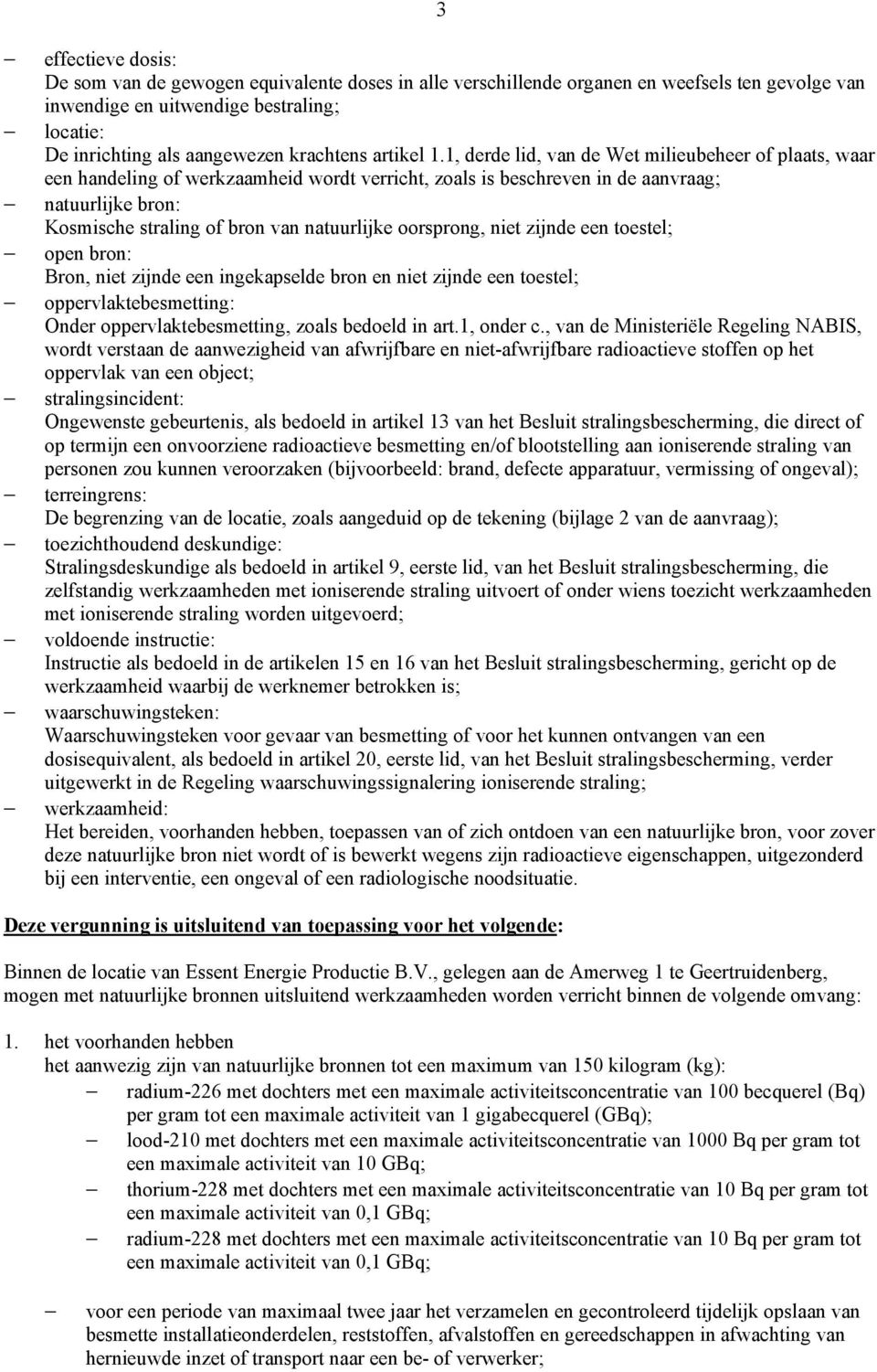 3

– effectieve dosis:
De som van de gewogen equivalente doses in alle verschillende organen en weefsels ten gevolge van inwendige en uitwendige bestraling;
– locatie:
De inrichting als aangewezen krachtens artikel 1.1, derde lid, van de Wet milieubeheer of plaats, waar een handeling of werkzaamheid wordt verricht, zoals is beschreven in de aanvraag;
– natuurlijke bron:
Kosmische straling of bron van natuurlijke oorsprong, niet zijnde een toestel;
– open bron:
Bron, niet zijnde een ingekapselde bron en niet zijnde een toestel;
– oppervlaktebesmetting:
Onder oppervlaktebesmetting, zoals bedoeld in art.1, onder c., van de Ministeriële Regeling NABIS, wordt verstaan de aanwezigheid van afwrijfbare en niet-afwrijfbare radioactieve stoffen op het oppervlak van een object;
– stralingsincident:
Ongewenste gebeurtenis, als bedoeld in artikel 13 van het Besluit stralingsbescherming, die direct of op termijn een onvoorziene radioactieve besmetting en/of blootstelling aan ioniserende straling van personen zou kunnen veroorzaken (bijvoorbeeld: brand, defecte apparatuur, vermissing of ongeval);
– terreingrens:
De begrenzing van de locatie, zoals aangeduid op de tekening (bijlage 2 van de aanvraag);
– toezichthoudend deskundige:
Stralingsdeskundige als bedoeld in artikel 9, eerste lid, van het Besluit stralingsbescherming, die zelfstandig werkzaamheden met ioniserende straling uitvoert of onder wiens toezicht werkzaamheden met ioniserende straling worden uitgevoerd;
– voldoende instructie:
Instructie als bedoeld in de artikelen 15 en 16 van het Besluit stralingsbescherming, gericht op de werkzaamheid waarbij de werknemer betrokken is;
– waarschuwingsteken:
Waarschuwingsteken voor gevaar van besmetting of voor het kunnen ontvangen van een dosisequivalent, als bedoeld in artikel 20, eerste lid, van het Besluit stralingsbescherming, verder uitgewerkt in de Regeling waarschuwingssignalering ioniserende straling;
– werkzaamheid:
Het bereiden, voorhanden hebben, toepassen van of zich ontdoen van een natuurlijke bron, voor zover deze natuurlijke bron niet wordt of is bewerkt wegens zijn radioactieve eigenschappen, uitgezonderd bij een interventie, een ongeval of een radiologische noodsituatie.

Deze vergunning is uitsluitend van toepassing voor het volgende:

Binnen de locatie van Essent Energie Productie B.V., gelegen aan de Amerweg 1 te Geertruidenberg, mogen met natuurlijke bronnen uitsluitend werkzaamheden worden verricht binnen de volgende omvang:

1. het voorhanden hebben
het aanwezig zijn van natuurlijke bronnen tot een maximum van 150 kilogram (kg):
– radium-226 met dochters met een maximale activiteitsconcentratie van 100 becquerel (Bq) per gram tot een maximale activiteit van 1 gigabecquerel (GBq);
– lood-210 met dochters met een maximale activiteitsconcentratie van 1000 Bq per gram tot een maximale activiteit van 10 GBq;
– thorium-228 met dochters met een maximale activiteitsconcentratie van 10 Bq per gram tot een maximale activiteit van 0,1 GBq;
– radium-228 met dochters met een maximale activiteitsconcentratie van 10 Bq per gram tot een maximale activiteit van 0,1 GBq;

– voor een periode van maximaal twee jaar het verzamelen en gecontroleerd tijdelijk opslaan van besmette installatieonderdelen, reststoffen, afvalstoffen en gereedschappen in afwachting van hernieuwde inzet of transport naar een be- of verwerker;